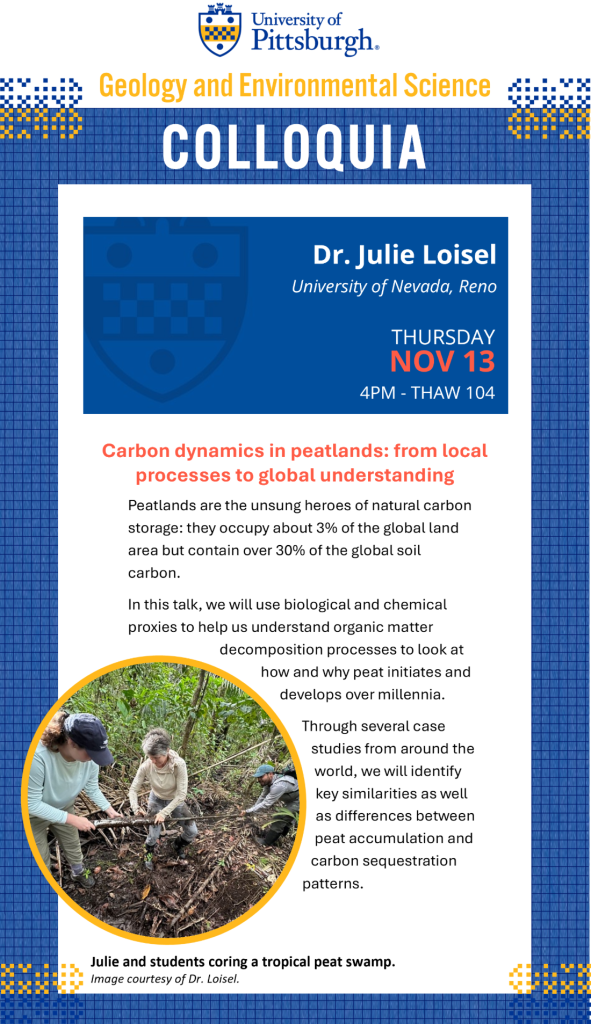 University of Pittsburgh.

Geology and Environmental Science

COLLOQUIA

Dr. Julie Loisel
University of Nevada, Reno

THURSDAY
NOV 13
4PM - THAW 104

Carbon dynamics in peatlands: from local processes to global understanding

Peatlands are the unsung heroes of natural carbon storage: they occupy about 3% of the global land area but contain over 30% of the global soil carbon.

In this talk, we will use biological and chemical proxies to help us understand organic matter decomposition processes to look at how and why peat initiates and develops over millennia.

Through several case studies from around the world, we will identify key similarities as well as differences between peat accumulation and carbon sequestration patterns.

Julie and students coring a tropical peat swamp.
Image courtesy of Dr. Loisel.